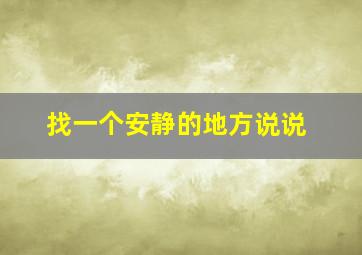 找一个安静的地方说说